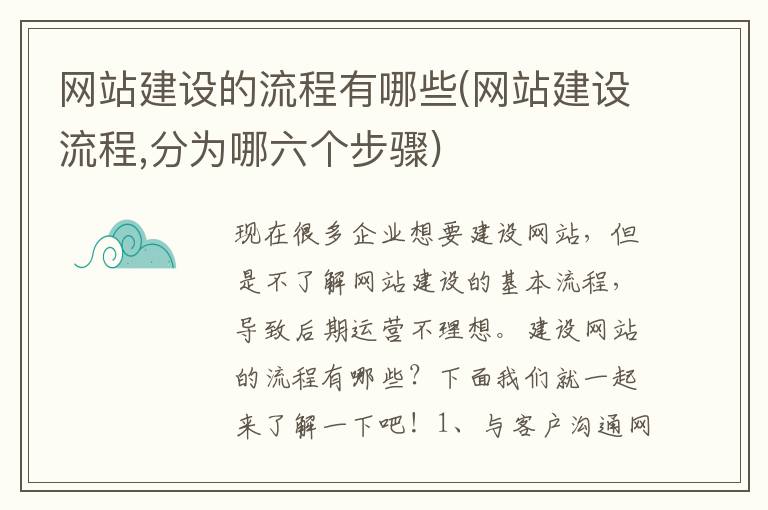 网站建设的流程有哪些(网站建设流程,分为哪六个步骤)

现在很多企业想要建设网站，但是不了解网站建设的基本流程，导致后期运营不理想。建设网站的流程有哪些？下面我们就一起来了解一下吧！1、与客户沟通网